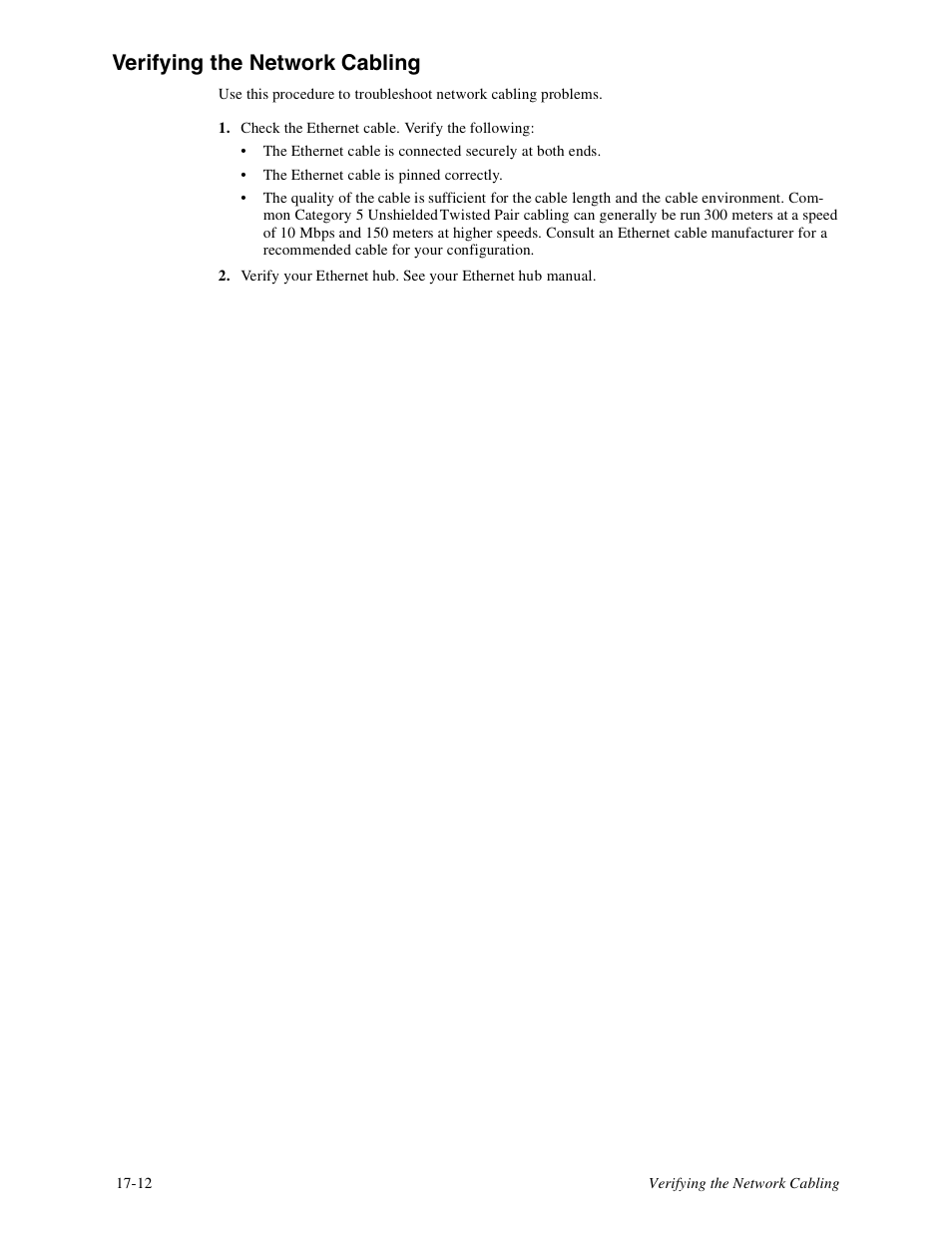 Verifying the Network Cabling

Use this procedure to troubleshoot network cabling problems.

1. Check the Ethernet cable. Verify the following:

• The Ethernet cable is connected securely at both ends.

• The Ethernet cable is pinned correctly.

• The quality of the cable is sufficient for the cable length and the cable environment. Common Category 5 Unshielded Twisted Pair cabling can generally be run 300 meters at a speed of 10 Mbps and 150 meters at higher speeds. Consult an Ethernet cable manufacturer for a recommended cable for your configuration.

2. Verify your Ethernet hub. See your Ethernet hub manual.

17-12

Verifying the Network Cabling